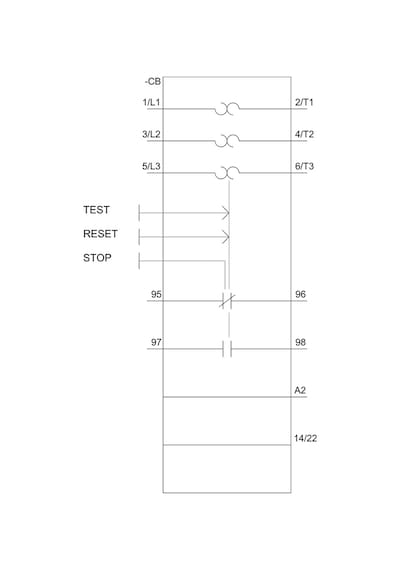 -CB
1/L1
2/T1
3/L2
4/T2
5/L3
6/T3
TEST
RESET
STOP
95
96
97
98
A2
14/22